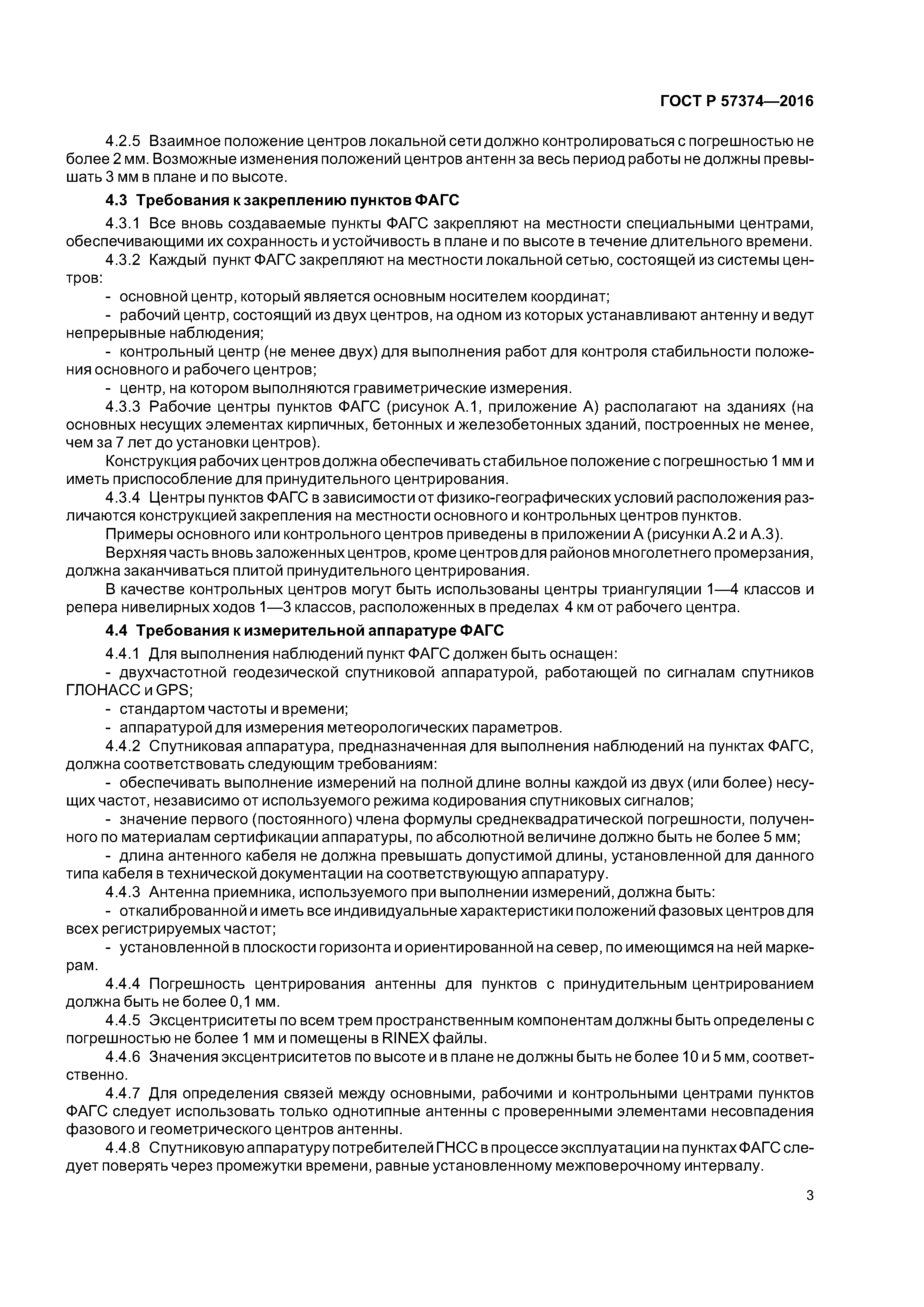 ГОСТ Р 57374—2016

4.2.5 Взаимное положение центров локальной сети должно контролироваться с погрешностью не более 2 мм. Возможные изменения положений центров антенн за весь период работы не должны превышать 3 мм в плане и по высоте.

4.3 Требования к закреплению пунктов ФАГС

4.3.1 Все вновь создаваемые пункты ФАГС закрепляют на местности специальными центрами, обеспечивающими их сохранность и устойчивость в плане и по высоте в течение длительного времени.

4.3.2 Каждый пункт ФАГС закрепляют на местности локальной сетью, состоящей из системы центров:

- основной центр, который является основным носителем координат;

- рабочий центр, состоящий из двух центров, на одном из которых устанавливают антенну и ведут непрерывные наблюдения;

- контрольный центр (не менее двух) для выполнения работ для контроля стабильности положения основного и рабочего центров;

- центр, на котором выполняются гравиметрические измерения.

4.3.3 Рабочие центры пунктов ФАГС (рисунок А.1, приложение А) располагают на зданиях (на основных несущих элементах кирпичных, бетонных и железобетонных зданий, построенных не менее, чем за 7 лет до установки центров).

Конструкция рабочих центров должна обеспечивать стабильное положение с погрешностью 1 мм и иметь приспособление для принудительного центрирования.

4.3.4 Центры пунктов ФАГС в зависимости от физико-географических условий расположения различаются конструкцией закрепления на местности основного и контрольных центров пунктов.

Примеры основного или контрольного центров приведены в приложении А (рисунки А.2 и А.3).

Верхняя часть вновь заложенных центров, кроме центров для районов многолетнего промерзания, должна заканчиваться плитой принудительного центрирования.

В качестве контрольных центров могут быть использованы центры триангуляции 1—4 классов и репера нивелирных ходов 1—3 классов, расположенных в пределах 4 км от рабочего центра.

4.4 Требования к измерительной аппаратуре ФАГС

4.4.1 Для выполнения наблюдений пункт ФАГС должен быть оснащен:

- двухчастотной геодезической спутниковой аппаратурой, работающей по сигналам спутников ГЛОНАСС и GPS;

- стандартом частоты и времени;

- аппаратурой для измерения метеорологических параметров.

4.4.2 Спутниковая аппаратура, предназначенная для выполнения наблюдений на пунктах ФАГС, должна соответствовать следующим требованиям:

- обеспечивать выполнение измерений на полной длине волны каждой из двух (или более) несущих частот, независимо от используемого режима кодирования спутниковых сигналов;

- значение первого (постоянного) члена формулы среднеквадратической погрешности, полученного по материалам сертификации аппаратуры, по абсолютной величине должно быть не более 5 мм;

- длина антенного кабеля не должна превышать допустимой длины, установленной для данного типа кабеля в технической документации на соответствующую аппаратуру.

4.4.3 Антенна приемника, используемого при выполнении измерений, должна быть:

- откалиброванной и иметь все индивидуальные характеристики положений фазовых центров для всех регистрируемых частот;

- установленной в плоскости горизонта и ориентированной на север, по имеющимся на ней маркерам.

4.4.4 Погрешность центрирования антенны для пунктов с принудительным центрированием должна быть не более 0,1 мм.

4.4.5 Эксцентриситеты по всем трем пространственным компонентам должны быть определены с погрешностью не более 1 мм и помещены в RINEX файлы.

4.4.6 Значения эксцентриситетов по высоте и в плане не должны быть не более 10 и 5 мм, соответственно.

4.4.7 Для определения связей между основными, рабочими и контрольными центрами пунктов ФАГС следует использовать только однотипные антенны с проверенными элементами несовпадения фазового и геометрического центров антенны.

4.4.8 Спутниковую аппаратуру потребителей ГНСС в процессе эксплуатации на пунктах ФАГС следует поверять через промежутки времени, равные установленному межповерочному интервалу.

3